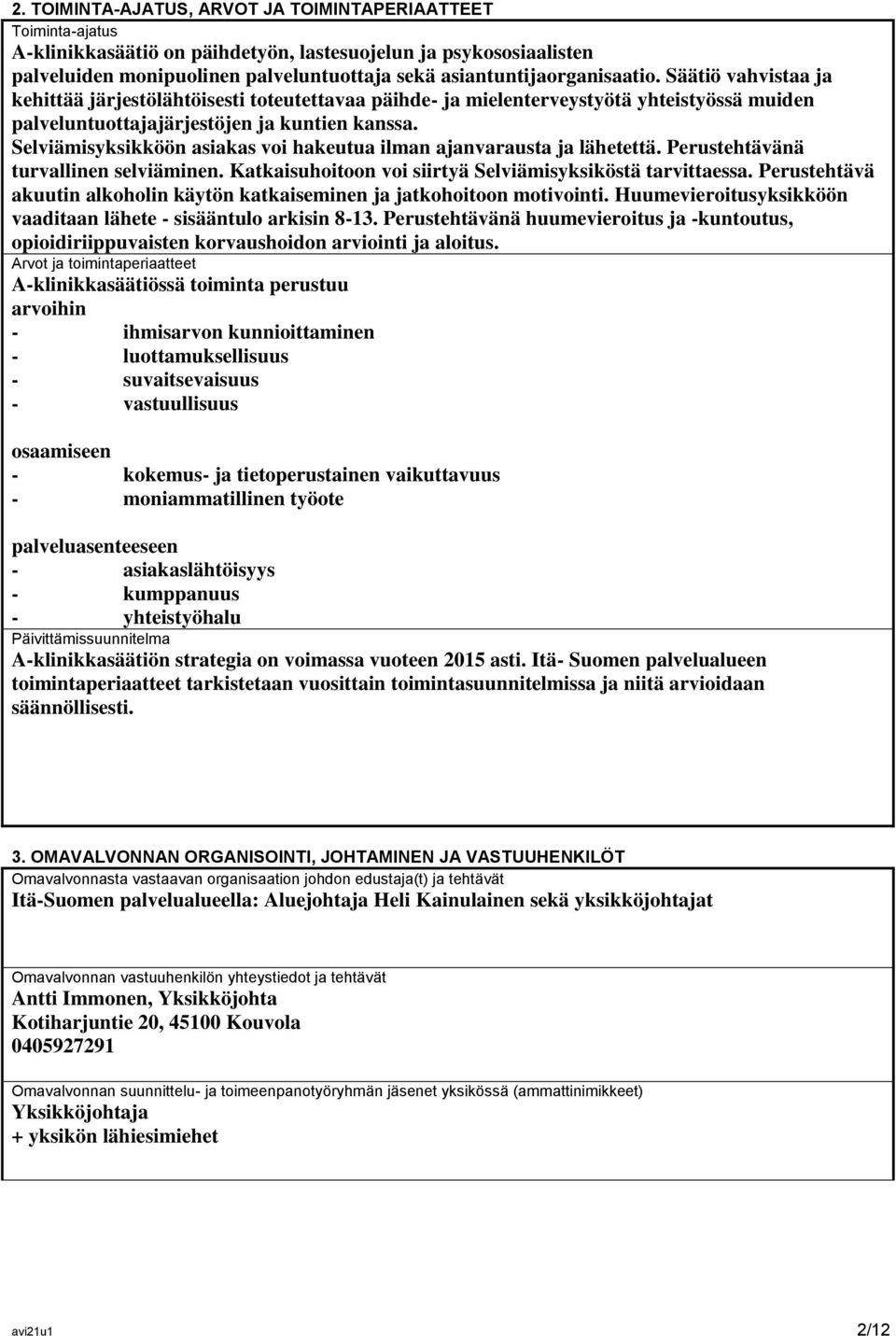 2. TOIMINTA-AJATUS, ARVOT JA TOIMINTAPERIAATTEET

Toiminta-ajatus

A-klinikkasäätiö on päihdetyön, lastesuojelun ja psykososiaalisten palveluiden monipuolinen palveluntuottaja sekä asiantuntijaorganisaatio. Säätiö vahvistaa ja kehittää järjestölähtöisesti toteutettavaa päihde- ja mielenterveystyötä yhteistyössä muiden palveluntuottajajärjestöjen ja kuntien kanssa. Selviämisyksikköön asiakas voi hakeutua ilman ajanvarausta ja lähetettä. Perustehtävänä turvallinen selviäminen. Katkaisuhoitoon voi siirtyä Selviämisyksiköstä tarvittaessa. Perustehtävä akuutin alkoholin käytön katkaiseminen ja jatkohoitoon motivointi. Huumevieroitusyksikköön vaaditaan lähete - sisääntulo arkisin 8-13. Perustehtävänä huumevieroitus ja -kuntoutus, opioidiriippuvaisten korvaushoidon arviointi ja aloitus.

Arvot ja toimintaperiaatteet

A-klinikkasäätiössä toiminta perustuu

arvoihin
- ihmisarvon kunnioittaminen
- luottamuksellisuus
- suvaitsevaisuus
- vastuullisuus

osaamiseen
- kokemus- ja tietoperustainen vaikuttavuus
- moniammatillinen työote

palveluasenteeseen
- asiakaslähtöisyys
- kumppanuus
- yhteistyöhalu

Päivittämissuunnitelma

A-klinikkasäätiön strategia on voimassa vuoteen 2015 asti. Itä- Suomen palvelualueen toimintaperiaatteet tarkistetaan vuosittain toimintasuunnitelmissa ja niitä arvioidaan säännöllisesti.

3. OMAVALVONNAN ORGANISOINTI, JOHTAMINEN JA VASTUUHENKILÖT

Omavalvonnasta vastaavan organisaation johdon edustaja(t) ja tehtävät

Itä-Suomen palvelualueella: Aluejohtaja Heli Kainulainen sekä yksikköjohtajat

Omavalvonnan vastuuhenkilön yhteystiedot ja tehtävät

Antti Immonen, Yksikköjohta
Kotiharjuntie 20, 45100 Kouvola
0405927291

Omavalvonnan suunnittelu- ja toimeenpanotyöryhmän jäsenet yksikössä (ammattinimikkeet)

Yksikköjohtaja
+ yksikön lähiesimiehet

avi21u1 2/12